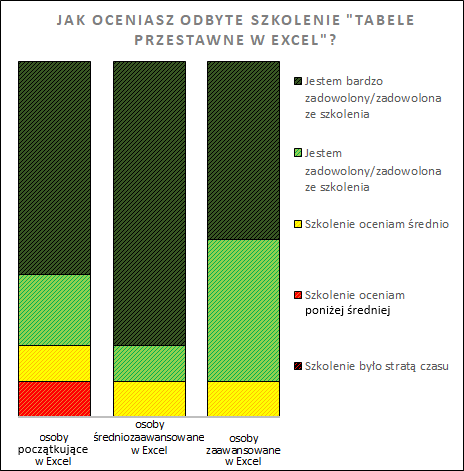 JAK OCENIASZ ODBYTE SZKOLENIE "TABELE PRZESTAWNE W EXCEL"?

Jestem bardzo zadowolony/zadowolona ze szkolenia

Jestem zadowolony/zadowolona ze szkolenia

Szkolenie oceniam średnio

Szkolenie oceniam poniżej średniej

Szkolenie było stratą czasu

osoby początkujące w Excel

osoby średniozaawansowane w Excel

osoby zaawansowane w Excel